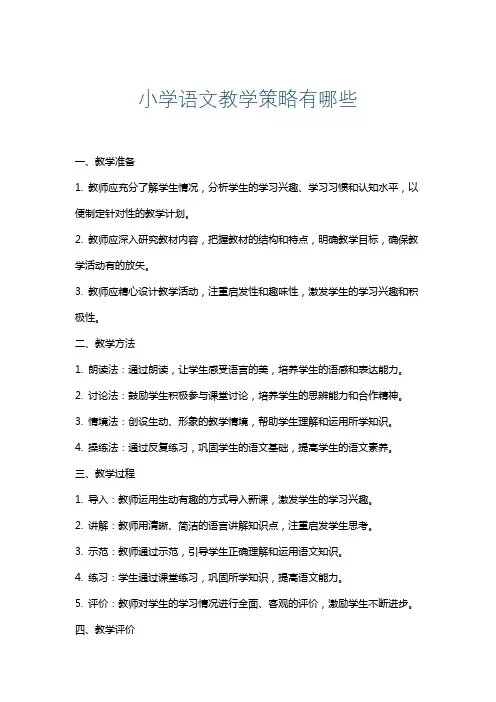 小学语文教学策略有哪些

一、教学准备

1. 教师应充分了解学生情况，分析学生的学习兴趣、学习习惯和认知水平，以便制定针对性的教学计划。

2. 教师应深入研究教材内容，把握教材的结构和特点，明确教学目标，确保教学活动有的放矢。

3. 教师应精心设计教学活动，注重启发性和趣味性，激发学生的学习兴趣和积极性。

二、教学方法

1. 朗读法：通过朗读，让学生感受语言的美，培养学生的语感和表达能力。

2. 讨论法：鼓励学生积极参与课堂讨论，培养学生的思辨能力和合作精神。

3. 情境法：创设生动、形象的教学情境，帮助学生理解和运用所学知识。

4. 操练法：通过反复练习，巩固学生的语文基础，提高学生的语文素养。

三、教学过程

1. 导入：教师运用生动有趣的方式导入新课，激发学生的学习兴趣。

2. 讲解：教师用清晰、简洁的语言讲解知识点，注重启发学生思考。

3. 示范：教师通过示范，引导学生正确理解和运用语文知识。

4. 练习：学生通过课堂练习，巩固所学知识，提高语文能力。

5. 评价：教师对学生的学习情况进行全面、客观的评价，激励学生不断进步。

四、教学评价